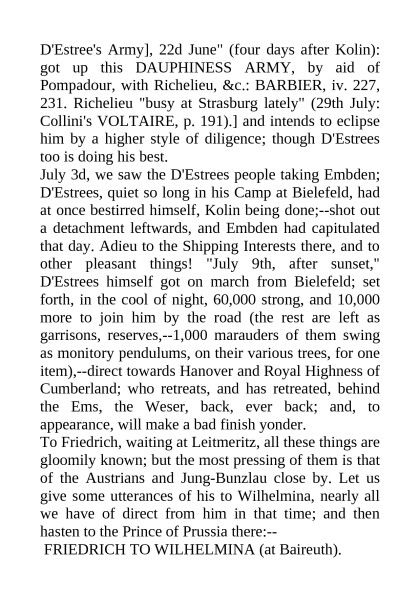 D'Estree's Army], 22d June" (four days after Kolin): got up this DAUPHINESS ARMY, by aid of Pompadour, with Richelieu, &c.: BARBIER, iv. 227, 231. Richelieu "busy at Strasburg lately" (29th July: Collini's VOLTAIRE, p. 191).] and intends to eclipse him by a higher style of diligence; though D'Estrees too is doing his best.

July 3d, we saw the D'Estrees people taking Embden; D'Estrees, quiet so long in his Camp at Bielefeld, had at once bestirred himself, Kolin being done;--shot out a detachment leftwards, and Embden had capitulated that day. Adieu to the Shipping Interests there, and to other pleasant things! "July 9th, after sunset," D'Estrees himself got on march from Bielefeld; set forth, in the cool of night, 60,000 strong, and 10,000 more to join him by the road (the rest are left as garrisons, reserves,--1,000 marauders of them swing as monitory pendulums, on their various trees, for one item),--direct towards Hanover and Royal Highness of Cumberland; who retreats, and has retreated, behind the Ems, the Weser, back, ever back; and, to appearance, will make a bad finish yonder.

To Friedrich, waiting at Leitmeritz, all these things are gloomily known; but the most pressing of them is that of the Austrians and Jung-Bunzlau close by. Let us give some utterances of his to Wilhelmina, nearly all we have of direct from him in that time; and then hasten to the Prince of Prussia there:--

FRIEDRICH TO WILHELMINA (at Baireuth).